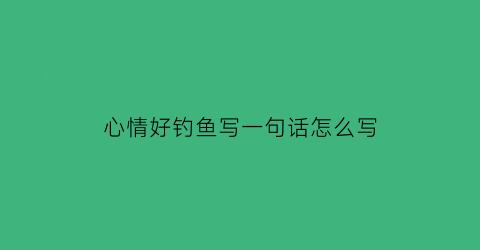 心情好钓鱼写一句话怎么写